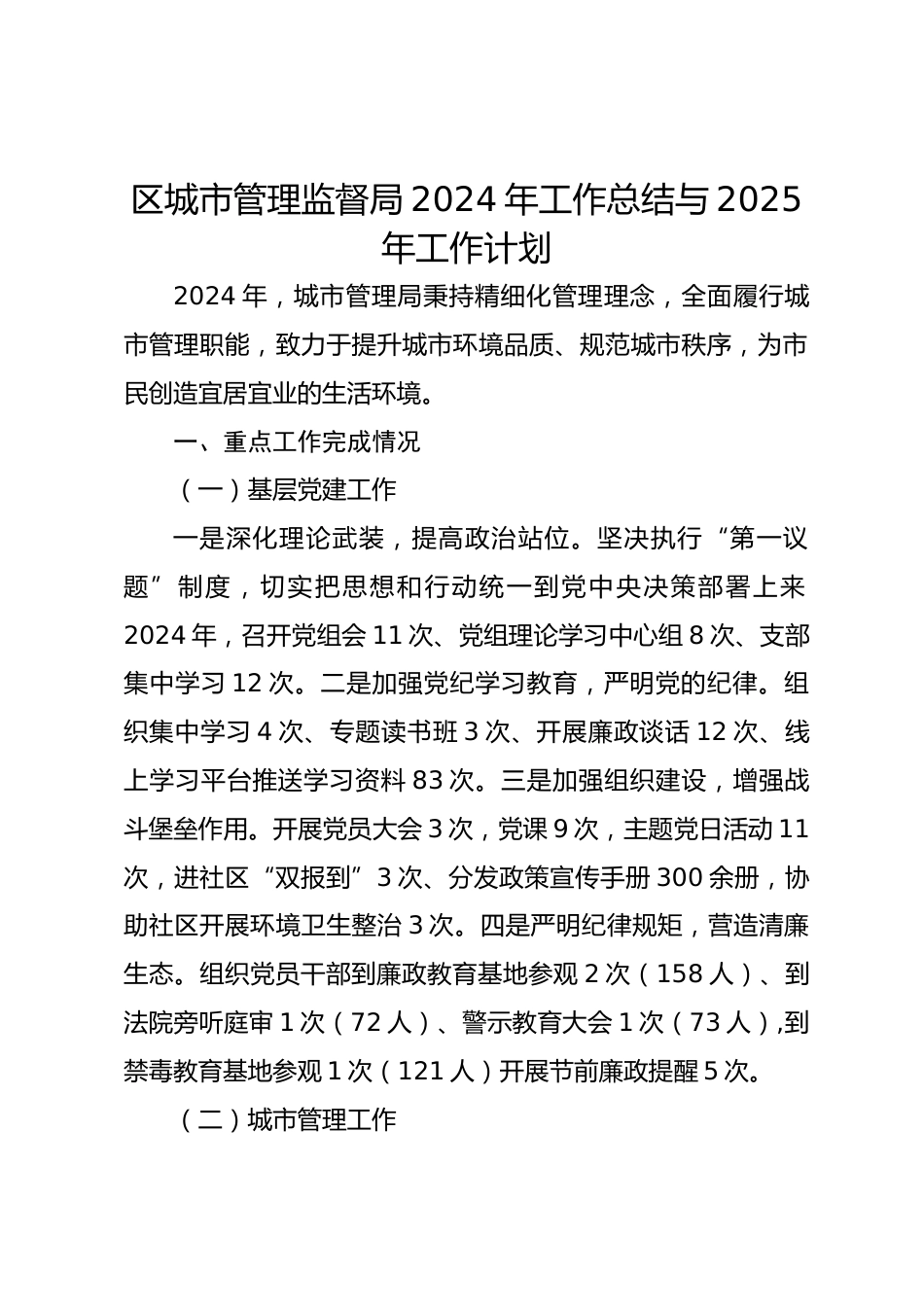 区城市管理监督局 2024 年工作总结与 2025 年工作计划

2024 年，城市管理局秉持精细化管理理念，全面履行城市管理职能，致力于提升城市环境品质、规范城市秩序，为市民创造宜居宜业的生活环境。

一、重点工作完成情况

（一）基层党建工作

一是深化理论武装，提高政治站位。坚决执行“第一议题”制度，切实把思想和行动统一到党中央决策部署上来 2024 年，召开党组会 11 次、党组理论学习中心组 8 次、支部集中学习 12 次。二是加强党纪学习教育，严明党的纪律。组织集中学习 4 次、专题读书班 3 次、开展廉政谈话 12 次、线上学习平台推送学习资料 83 次。三是加强组织建设，增强战斗堡垒作用。开展党员大会 3 次，党课 9 次，主题党日活动 11 次，进社区“双报到”3 次、分发政策宣传手册 300 余册，协助社区开展环境卫生整治 3 次。四是严明纪律规矩，营造清廉生态。组织党员干部到廉政教育基地参观 2 次（158 人）、到法院旁听庭审 1 次（72 人）、警示教育大会 1 次（73 人）,到禁毒教育基地参观 1 次（121 人）开展节前廉政提醒 5 次。

（二）城市管理工作